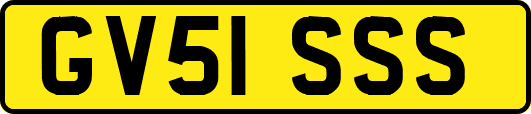 GV51 SSS